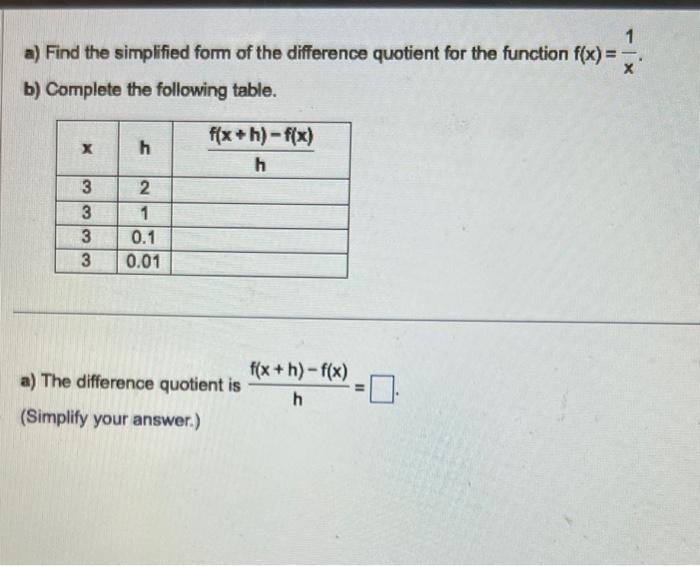 a) Find the simplified form of the difference quotient for the function $f(x) = \frac{1}{x}$.

b) Complete the following table.

| x | h | $\frac{f(x+h)-f(x)}{h}$ |
|---|---|---|
| 3 | 2 | |
| 3 | 1 | |
| 3 | 0.1 | |
| 3 | 0.01 | |

a) The difference quotient is $\frac{f(x+h)-f(x)}{h} = \square$.

(Simplify your answer.)